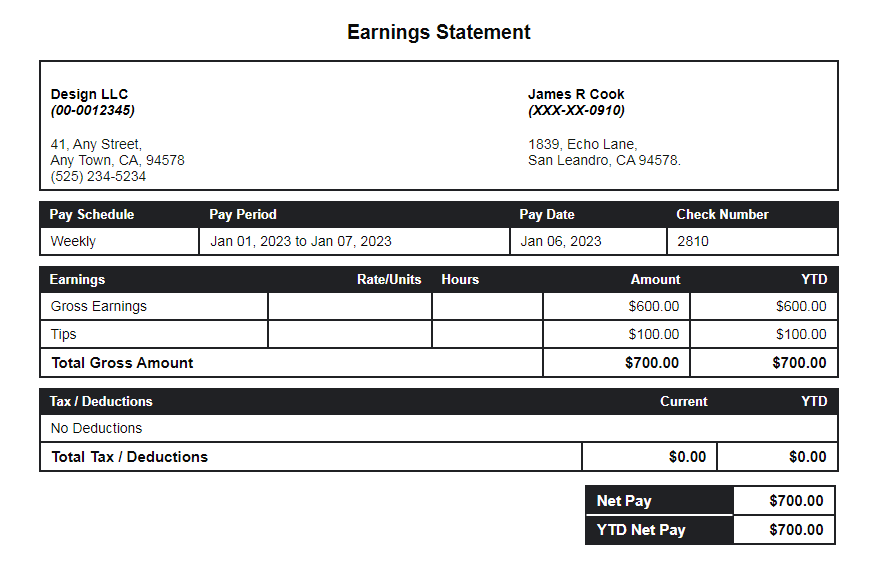 Earnings Statement

Design LLC
(00-0012345)

41, Any Street,
Any Town, CA, 94578
(525) 234-5234

James R Cook
(XXX-XX-0910)

1839, Echo Lane,
San Leandro, CA 94578.

| Pay Schedule | Pay Period | Pay Date | Check Number |
|---|---|---|---|
| Weekly | Jan 01, 2023 to Jan 07, 2023 | Jan 06, 2023 | 2810 |

| Earnings | Rate/Units | Hours | Amount | YTD |
|---|---|---|---|---|
| Gross Earnings | | | $600.00 | $600.00 |
| Tips | | | $100.00 | $100.00 |
| Total Gross Amount | | | $700.00 | $700.00 |

| Tax / Deductions | Current | YTD |
|---|---|---|
| No Deductions | | |
| Total Tax / Deductions | $0.00 | $0.00 |

| Net Pay | $700.00 |
|---|---|
| YTD Net Pay | $700.00 |